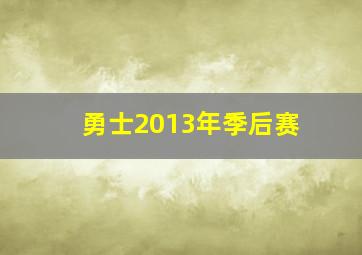 勇士2013年季后赛